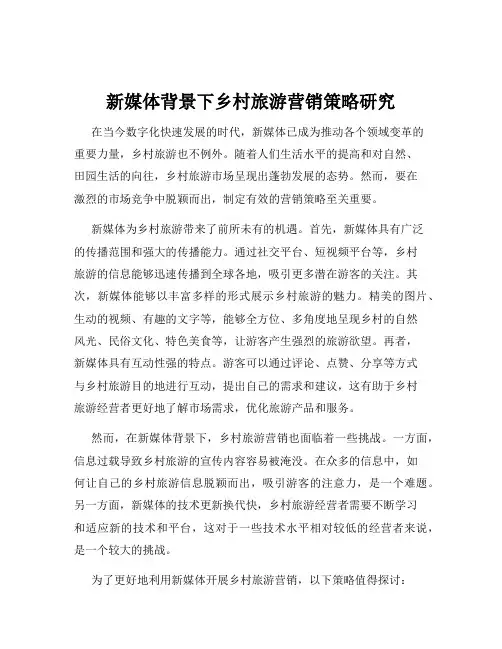 新媒体背景下乡村旅游营销策略研究

在当今数字化快速发展的时代，新媒体已成为推动各个领域变革的重要力量，乡村旅游也不例外。随着人们生活水平的提高和对自然、田园生活的向往，乡村旅游市场呈现出蓬勃发展的态势。然而，要在激烈的市场竞争中脱颖而出，制定有效的营销策略至关重要。

新媒体为乡村旅游带来了前所未有的机遇。首先，新媒体具有广泛的传播范围和强大的传播能力。通过社交平台、短视频平台等，乡村旅游的信息能够迅速传播到全球各地，吸引更多潜在游客的关注。其次，新媒体能够以丰富多样的形式展示乡村旅游的魅力。精美的图片、生动的视频、有趣的文字等，能够全方位、多角度地呈现乡村的自然风光、民俗文化、特色美食等，让游客产生强烈的旅游欲望。再者，新媒体具有互动性强的特点。游客可以通过评论、点赞、分享等方式与乡村旅游目的地进行互动，提出自己的需求和建议，这有助于乡村旅游经营者更好地了解市场需求，优化旅游产品和服务。

然而，在新媒体背景下，乡村旅游营销也面临着一些挑战。一方面，信息过载导致乡村旅游的宣传内容容易被淹没。在众多的信息中，如何让自己的乡村旅游信息脱颖而出，吸引游客的注意力，是一个难题。另一方面，新媒体的技术更新换代快，乡村旅游经营者需要不断学习和适应新的技术和平台，这对于一些技术水平相对较低的经营者来说，是一个较大的挑战。

为了更好地利用新媒体开展乡村旅游营销，以下策略值得探讨：